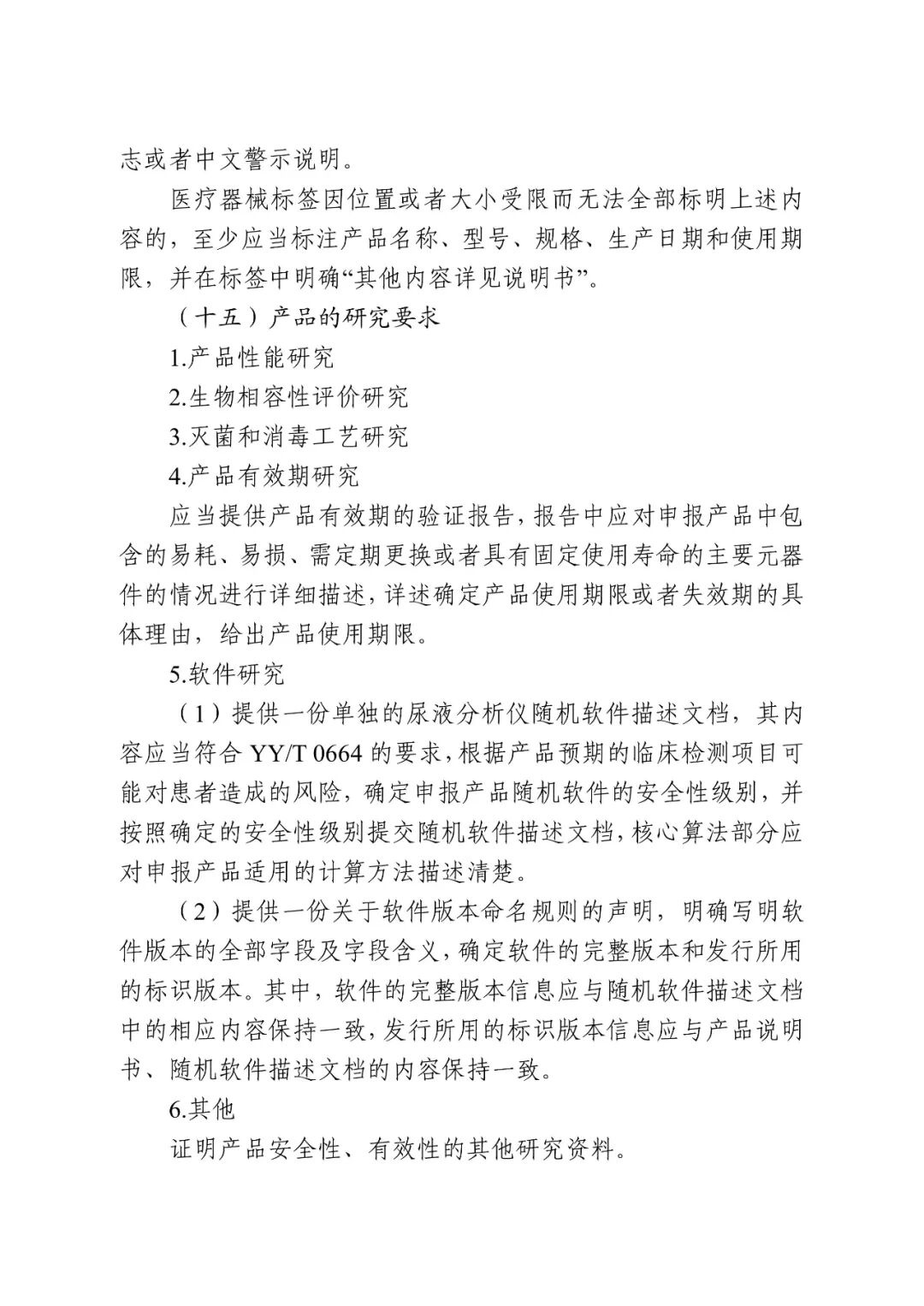 志或者中文警示说明。

医疗器械标签因位置或者大小受限而无法全部标明上述内容的，至少应当标注产品名称、型号、规格、生产日期和使用期限，并在标签中明确“其他内容详见说明书”。

（十五）产品的研究要求

1.产品性能研究

2.生物相容性评价研究

3.灭菌和消毒工艺研究

4.产品有效期研究

应当提供产品有效期的验证报告，报告中应对申报产品中包含的易耗、易损、需定期更换或者具有固定使用寿命的主要元器件的情况进行详细描述，详述确定产品使用期限或者失效期的具体理由，给出产品使用期限。

5.软件研究

（1）提供一份单独的尿液分析仪随机软件描述文档，其内容应当符合 YY/T 0664 的要求，根据产品预期的临床检测项目可能对患者造成的风险，确定申报产品随机软件的安全性级别，并按照确定的安全性级别提交随机软件描述文档，核心算法部分应对申报产品适用的计算方法描述清楚。

（2）提供一份关于软件版本命名规则的声明，明确写明软件版本的全部字段及字段含义，确定软件的完整版本和发行所用的标识版本。其中，软件的完整版本信息应与随机软件描述文档中的相应内容保持一致，发行所用的标识版本信息应与产品说明书、随机软件描述文档的内容保持一致。

6.其他

证明产品安全性、有效性的其他研究资料。